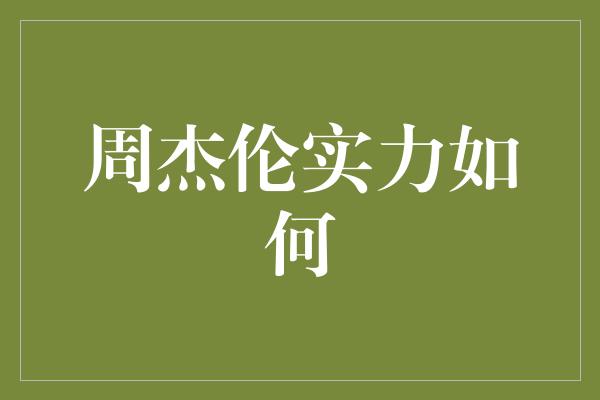 周杰伦实力如何